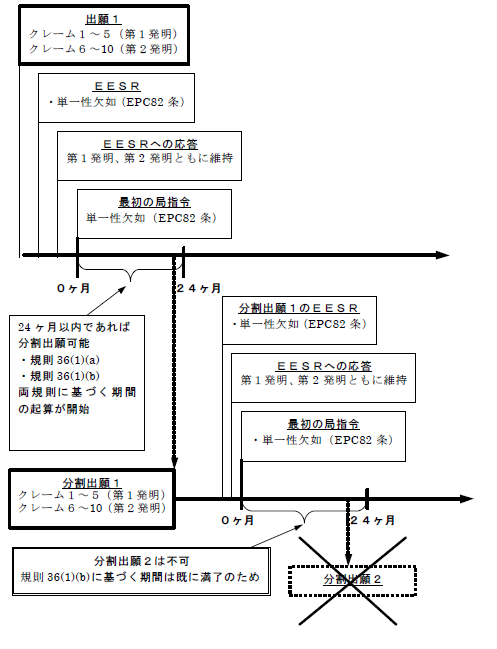 出願１
クレーム１～５（第１発明）
クレーム６～10（第２発明）

ＥＥＳＲ
・単一性欠如（EPC82 条）

ＥＥＳＲへの応答
第１発明、第２発明ともに維持

最初の局指令
単一性欠如（EPC82 条）

０ヶ月

２４ヶ月

24 ヶ月以内であれば
分割出願可能
・規則 36(1)(a)
・規則 36(1)(b)
両規則に基づく期間の起算が開始

分割出願１のＥＥＳＲ
・単一性欠如（EPC82 条）

ＥＥＳＲへの応答
第１発明、第２発明ともに維持

最初の局指令
・単一性欠如（EPC82 条）

分割出願１
クレーム１～５（第１発明）
クレーム６～10（第２発明）

０ヶ月

２４ヶ月

分割出願２は不可
規則 36(1)(b)に基づく期間は既に満了のため

分割出願２